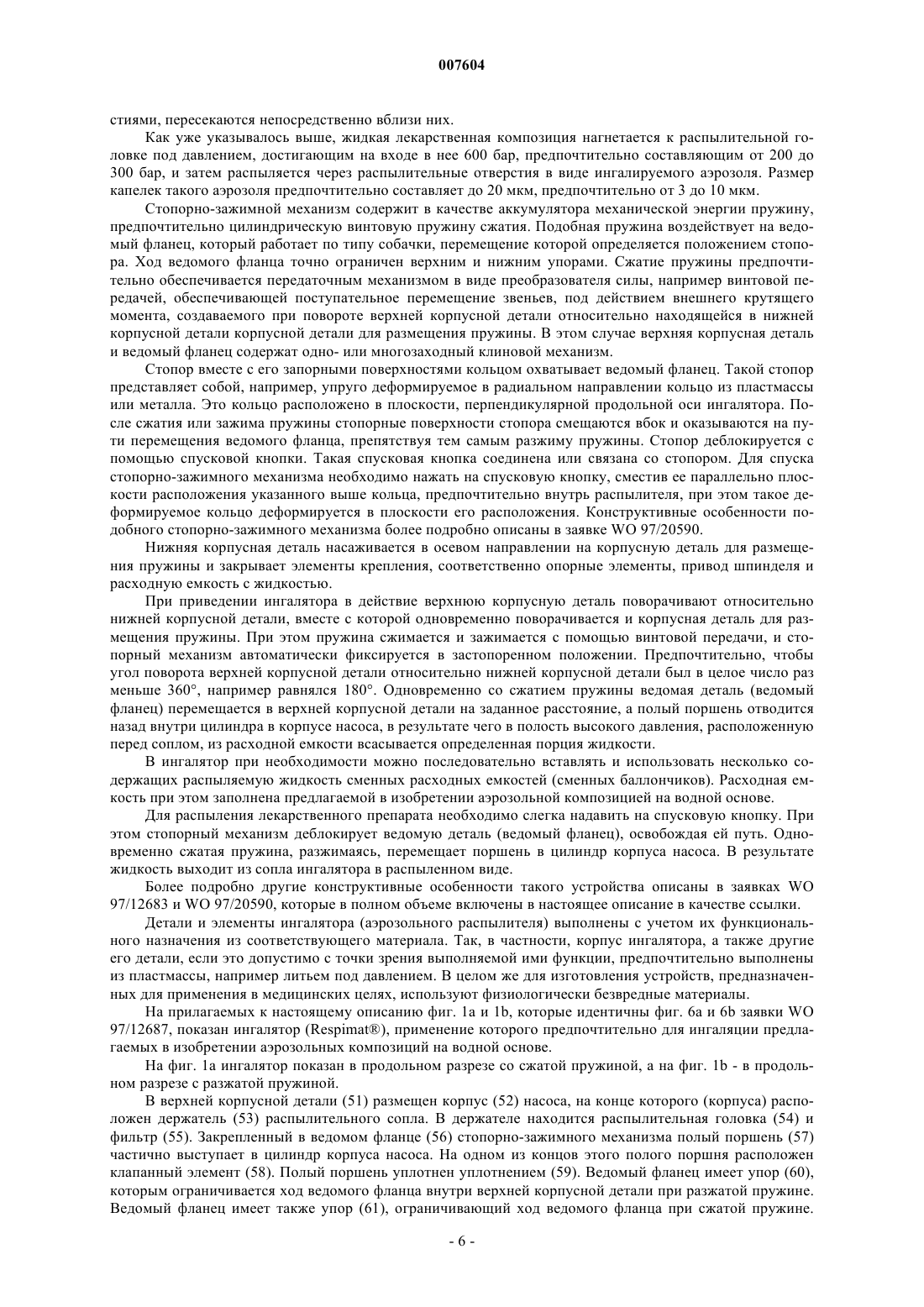 007604

стиями, пересекаются непосредственно вблизи них.

Как уже указывалось выше, жидкая лекарственная композиция нагнетается к распылительной головке под давлением, достигающим на входе в нее 600 бар, предпочтительно составляющим от 200 до 300 бар, и затем распыляется через распылительные отверстия в виде ингалируемого аэрозоля. Размер капелек такого аэрозоля предпочтительно составляет до 20 мкм, предпочтительно от 3 до 10 мкм.

Стопорно-зажимной механизм содержит в качестве аккумулятора механической энергии пружину, предпочтительно цилиндрическую винтовую пружину сжатия. Подобная пружина воздействует на ведомый фланец, который работает по типу собачки, перемещение которой определяется положением стопора. Ход ведомого фланца точно ограничен верхним и нижним упорами. Сжатие пружины предпочтительно обеспечивается передаточным механизмом в виде преобразователя силы, например винтовой передачей, обеспечивающей поступательное перемещение звеньев, под действием внешнего крутящего момента, создаваемого при повороте верхней корпусной детали относительно находящейся в нижней корпусной детали корпусной детали для размещения пружины. В этом случае верхняя корпусная деталь и ведомый фланец содержат одно- или многозаходный клиновой механизм.

Стопор вместе с его запорными поверхностями кольцом охватывает ведомый фланец. Такой стопор представляет собой, например, упруго деформируемое в радиальном направлении кольцо из пластмассы или металла. Это кольцо расположено в плоскости, перпендикулярной продольной оси ингалятора. После сжатия или зажима пружины стопорные поверхности стопора смещаются вбок и оказываются на пути перемещения ведомого фланца, препятствуя тем самым разжиму пружины. Стопор деблокируется с помощью спусковой кнопки. Такая спусковая кнопка соединена или связана со стопором. Для спуска стопорно-зажимного механизма необходимо нажать на спусковую кнопку, сместив ее параллельно плоскости расположения указанного выше кольца, предпочтительно внутрь распылителя, при этом такое деформируемое кольцо деформируется в плоскости его расположения. Конструктивные особенности подобного стопорно-зажимного механизма более подробно описаны в заявке WO 97/20590.

Нижняя корпусная деталь насаживается в осевом направлении на корпусную деталь для размещения пружины и закрывает элементы крепления, соответственно опорные элементы, привод шпинделя и расходную емкость с жидкостью.

При приведении ингалятора в действие верхнюю корпусную деталь поворачивают относительно нижней корпусной детали, вместе с которой одновременно поворачивается и корпусная деталь для размещения пружины. При этом пружина сжимается и зажимается с помощью винтовой передачи, и стопорный механизм автоматически фиксируется в застопоренном положении. Предпочтительно, чтобы угол поворота верхней корпусной детали относительно нижней корпусной детали был в целое число раз меньше 360°, например равнялся 180°. Одновременно со сжатием пружины ведомая деталь (ведомый фланец) перемещается в верхней корпусной детали на заданное расстояние, а полый поршень отводится назад внутри цилиндра в корпусе насоса, в результате чего в полость высокого давления, расположенную перед соплом, из расходной емкости всасывается определенная порция жидкости.

В ингалятор при необходимости можно последовательно вставлять и использовать несколько содержащих распыляемую жидкость сменных расходных емкостей (сменных баллончиков). Расходная емкость при этом заполнена предлагаемой в изобретении аэрозольной композицией на водной основе.

Для распыления лекарственного препарата необходимо слегка надавить на спусковую кнопку. При этом стопорный механизм деблокирует ведомую деталь (ведомый фланец), освобождая ей путь. Одновременно сжатая пружина, разжимаясь, перемещает поршень в цилиндр корпуса насоса. В результате жидкость выходит из сопла ингалятора в распыленном виде.

Более подробно другие конструктивные особенности такого устройства описаны в заявках WO 97/12683 и WO 97/20590, которые в полном объеме включены в настоящее описание в качестве ссылки.

Детали и элементы ингалятора (аэрозольного распылителя) выполнены с учетом их функционального назначения из соответствующего материала. Так, в частности, корпус ингалятора, а также другие его детали, если это допустимо с точки зрения выполняемой ими функции, предпочтительно выполнены из пластмассы, например литьем под давлением. В целом же для изготовления устройств, предназначенных для применения в медицинских целях, используют физиологически безвредные материалы.

На прилагаемых к настоящему описанию фиг. 1a и 1b, которые идентичны фиг. 6a и 6b заявки WO 97/12687, показан ингалятор (Respimat®), применение которого предпочтительно для ингаляции предлагаемых в изобретении аэрозольных композиций на водной основе.

На фиг. 1a ингалятор показан в продольном разрезе со сжатой пружиной, а на фиг. 1b - в продольном разрезе с разжатой пружиной.

В верхней корпусной детали (51) размещен корпус (52) насоса, на конце которого (корпуса) расположен держатель (53) распылительного сопла. В держателе находится распылительная головка (54) и фильтр (55). Закрепленный в ведомом фланце (56) стопорно-зажимного механизма полый поршень (57) частично выступает в цилиндр корпуса насоса. На одном из концов этого полого поршня расположен клапанный элемент (58). Полый поршень уплотнен уплотнением (59). Ведомый фланец имеет упор (60), которым ограничивается ход ведомого фланца внутри верхней корпусной детали при разжатой пружине. Ведомый фланец имеет также упор (61), ограничивающий ход ведомого фланца при сжатой пружине.

- 6 -